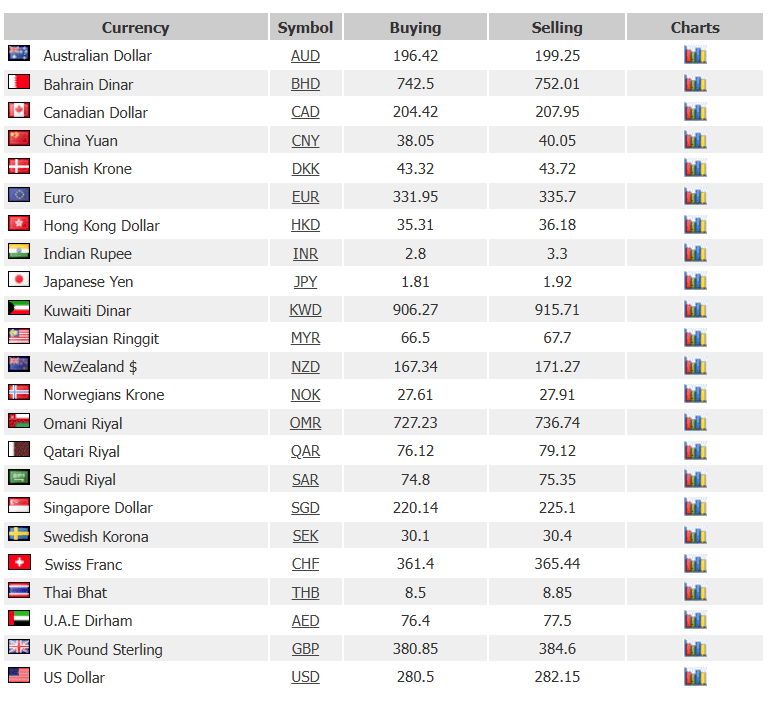 | Currency | Symbol | Buying | Selling | Charts |
|---|---|---|---|---|
| Australian Dollar | AUD | 196.42 | 199.25 | |
| Bahrain Dinar | BHD | 742.5 | 752.01 | |
| Canadian Dollar | CAD | 204.42 | 207.95 | |
| China Yuan | CNY | 38.05 | 40.05 | |
| Danish Krone | DKK | 43.32 | 43.72 | |
| Euro | EUR | 331.95 | 335.7 | |
| Hong Kong Dollar | HKD | 35.31 | 36.18 | |
| Indian Rupee | INR | 2.8 | 3.3 | |
| Japanese Yen | JPY | 1.81 | 1.92 | |
| Kuwaiti Dinar | KWD | 906.27 | 915.71 | |
| Malaysian Ringgit | MYR | 66.5 | 67.7 | |
| NewZealand $ | NZD | 167.34 | 171.27 | |
| Norwegians Krone | NOK | 27.61 | 27.91 | |
| Omani Riyal | OMR | 727.23 | 736.74 | |
| Qatari Riyal | QAR | 76.12 | 79.12 | |
| Saudi Riyal | SAR | 74.8 | 75.35 | |
| Singapore Dollar | SGD | 220.14 | 225.1 | |
| Swedish Korona | SEK | 30.1 | 30.4 | |
| Swiss Franc | CHF | 361.4 | 365.44 | |
| Thai Bhat | THB | 8.5 | 8.85 | |
| U.A.E Dirham | AED | 76.4 | 77.5 | |
| UK Pound Sterling | GBP | 380.85 | 384.6 | |
| US Dollar | USD | 280.5 | 282.15 | |